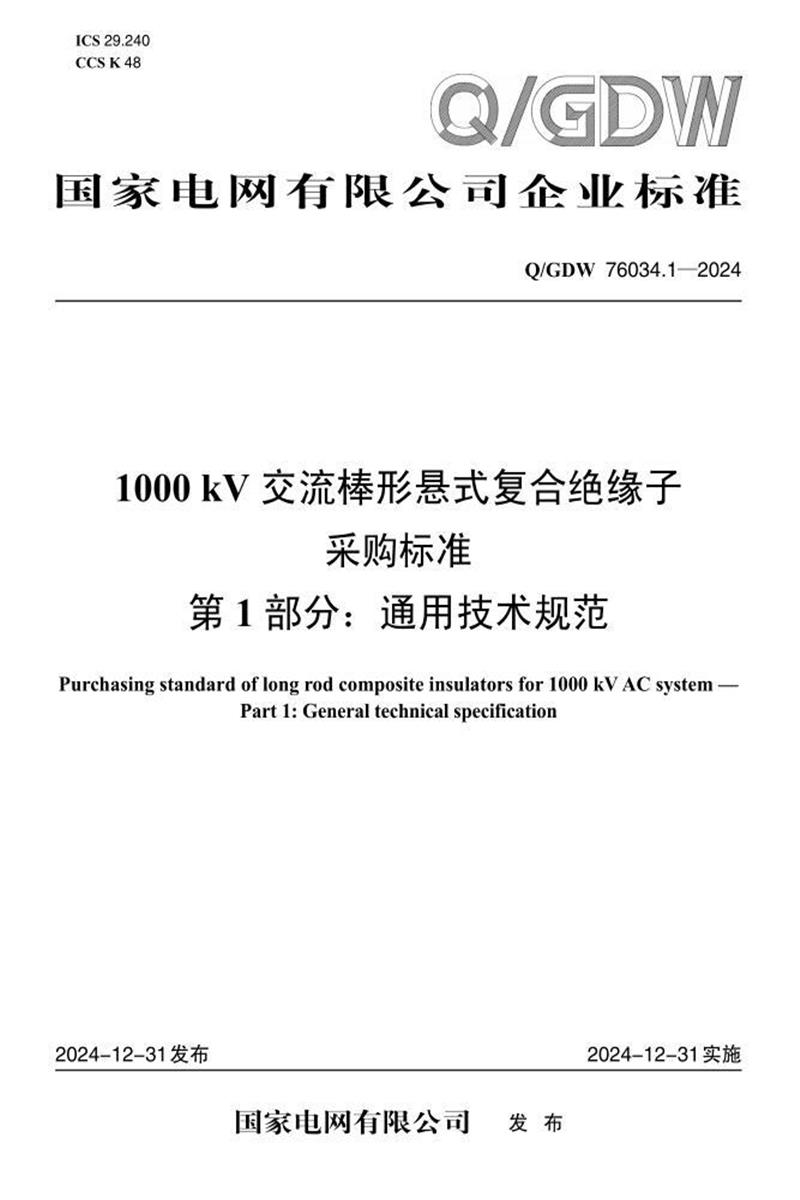 ICS 29.240
CCS K 48

Q/GDW

国家电网有限公司企业标准

Q/GDW 76034.1—2024

1000 kV 交流棒形悬式复合绝缘子
采购标准
第 1 部分：通用技术规范

Purchasing standard of long rod composite insulators for 1000 kV AC system — Part 1: General technical specification

2024-12-31发布

2024-12-31实施

国家电网有限公司 发 布